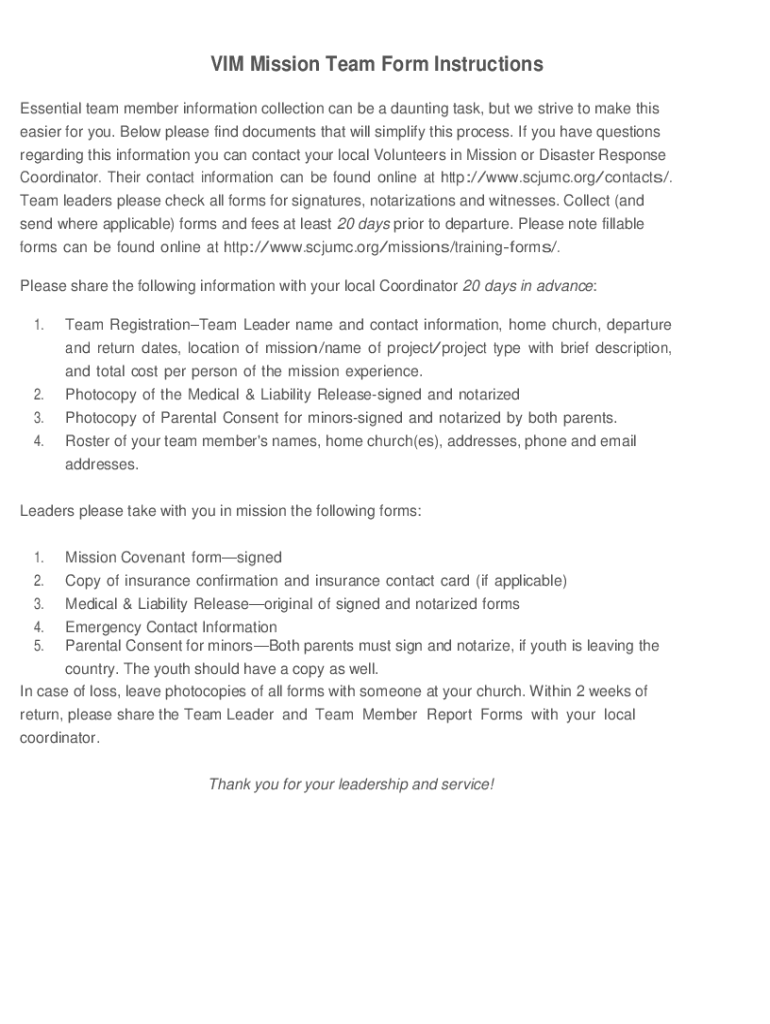 VIM Mission Team Form Instructions

Essential team member information collection can be a daunting task, but we strive to make this easier for you. Below please find documents that will simplify this process. If you have questions regarding this information you can contact your local Volunteers in Mission or Disaster Response Coordinator. Their contact information can be found online at http://www.scjumc.org/contacts/. Team leaders please check all forms for signatures, notarizations and witnesses. Collect (and send where applicable) forms and fees at least 20 days prior to departure. Please note fillable forms can be found online at http://www.scjumc.org/missions/training-forms/.

Please share the following information with your local Coordinator 20 days in advance:

1. Team Registration–Team Leader name and contact information, home church, departure and return dates, location of mission/name of project/project type with brief description, and total cost per person of the mission experience.
2. Photocopy of the Medical & Liability Release-signed and notarized
3. Photocopy of Parental Consent for minors-signed and notarized by both parents.
4. Roster of your team member's names, home church(es), addresses, phone and email addresses.

Leaders please take with you in mission the following forms:

1. Mission Covenant form—signed
2. Copy of insurance confirmation and insurance contact card (if applicable)
3. Medical & Liability Release—original of signed and notarized forms
4. Emergency Contact Information
5. Parental Consent for minors—Both parents must sign and notarize, if youth is leaving the country. The youth should have a copy as well.

In case of loss, leave photocopies of all forms with someone at your church. Within 2 weeks of return, please share the Team Leader and Team Member Report Forms with your local coordinator.

Thank you for your leadership and service!